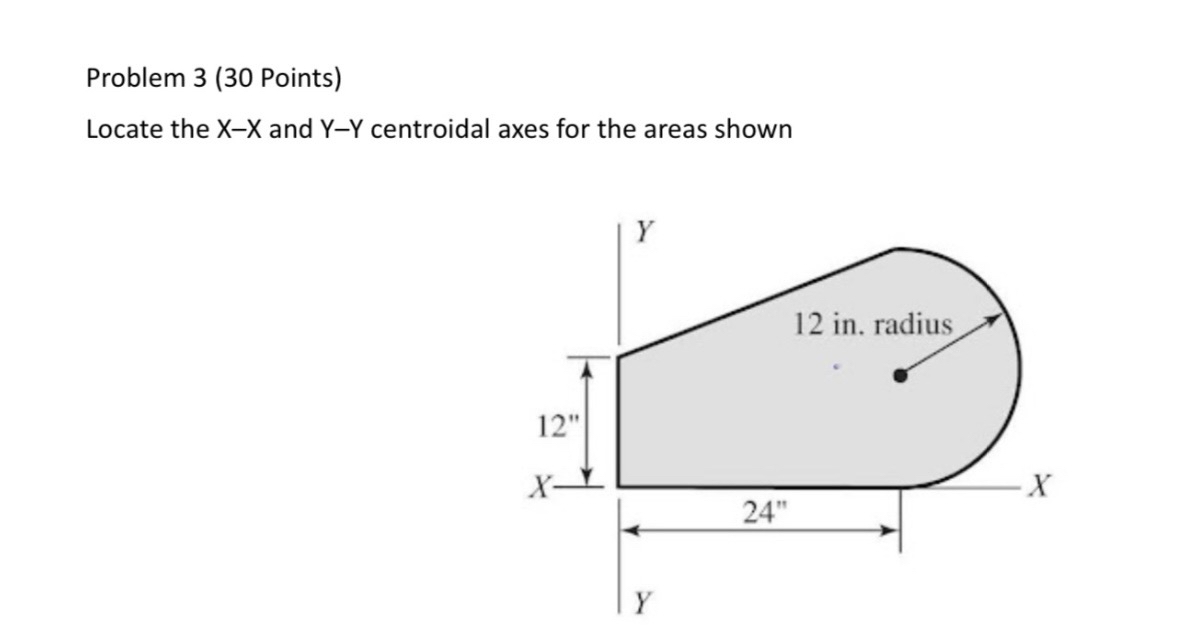 Problem 3 (30 Points)

Locate the X–X and Y–Y centroidal axes for the areas shown

Y

12 in. radius

12"

X

X

24"

Y